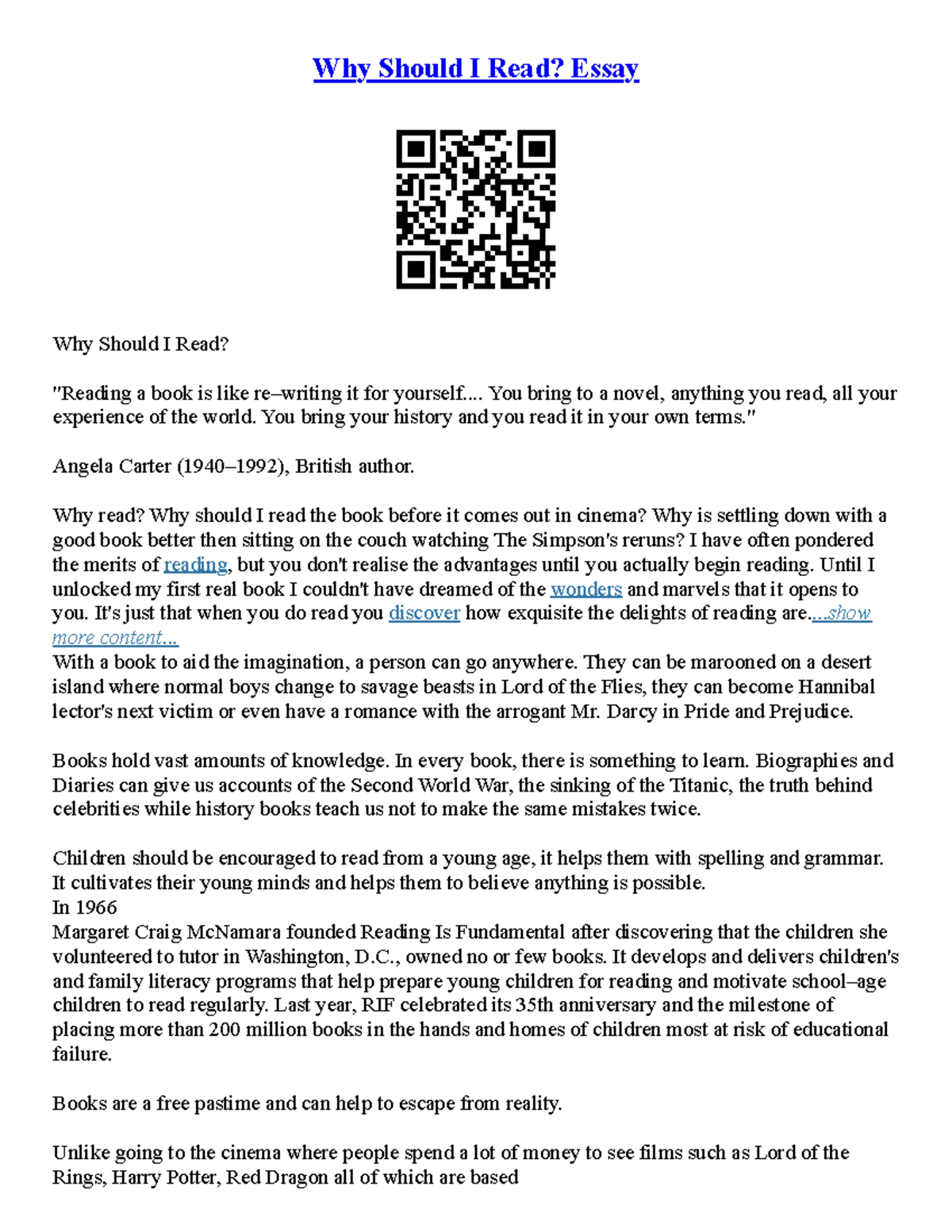 Why Should I Read? Essay

Why Should I Read?

"Reading a book is like re–writing it for yourself.... You bring to a novel, anything you read, all your experience of the world. You bring your history and you read it in your own terms."

Angela Carter (1940–1992), British author.

Why read? Why should I read the book before it comes out in cinema? Why is settling down with a good book better then sitting on the couch watching The Simpson's reruns? I have often pondered the merits of reading, but you don't realise the advantages until you actually begin reading. Until I unlocked my first real book I couldn't have dreamed of the wonders and marvels that it opens to you. It's just that when you do read you discover how exquisite the delights of reading are....show more content...
With a book to aid the imagination, a person can go anywhere. They can be marooned on a desert island where normal boys change to savage beasts in Lord of the Flies, they can become Hannibal lector's next victim or even have a romance with the arrogant Mr. Darcy in Pride and Prejudice.

Books hold vast amounts of knowledge. In every book, there is something to learn. Biographies and Diaries can give us accounts of the Second World War, the sinking of the Titanic, the truth behind celebrities while history books teach us not to make the same mistakes twice.

Children should be encouraged to read from a young age, it helps them with spelling and grammar. It cultivates their young minds and helps them to believe anything is possible.
In 1966
Margaret Craig McNamara founded Reading Is Fundamental after discovering that the children she volunteered to tutor in Washington, D.C., owned no or few books. It develops and delivers children's and family literacy programs that help prepare young children for reading and motivate school–age children to read regularly. Last year, RIF celebrated its 35th anniversary and the milestone of placing more than 200 million books in the hands and homes of children most at risk of educational failure.

Books are a free pastime and can help to escape from reality.

Unlike going to the cinema where people spend a lot of money to see films such as Lord of the Rings, Harry Potter, Red Dragon all of which are based